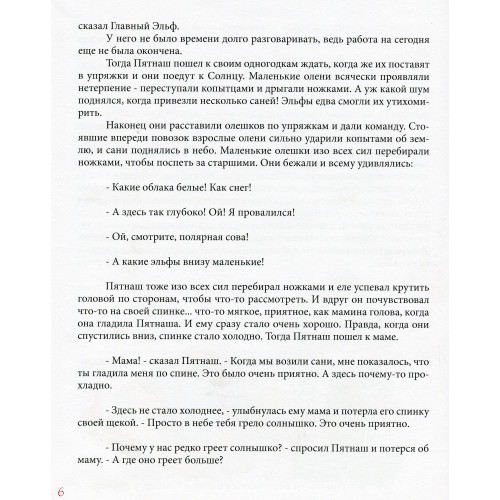 сказал Главный Эльф.

У него не было времени долго разговаривать, ведь работа на сегодня еще не была окончена.

Тогда Пятнаш пошел к своим одногодкам ждать, когда же их поставят в упряжки и они поедут к Солнцу. Маленькие олени всячески проявляли нетерпение - переступали копытцами и дрыгали ножками. А уж какой шум поднялся, когда привезли несколько саней! Эльфы едва смогли их утихомирить.

Наконец они расставили олешков по упряжкам и дали команду. Стоявшие впереди повозок взрослые олени сильно ударили копытами об землю, и сани поднялись в небо. Маленькие олешки изо всех сил перебирали ножками, чтобы поспеть за старшими. Они бежали и всему удивлялись:

- Какие облака белые! Как снег!

- А здесь так глубоко! Ой! Я провалился!

- Ой, смотрите, полярная сова!

- А какие эльфы внизу маленькие!

Пятнаш тоже изо всех сил перебирал ножками и еле успевал крутить головой по сторонам, чтобы что-то рассмотреть. И вдруг он почувствовал что-то на своей спинке... что-то мягкое, приятное, как мамина голова, когда она гладила Пятнаша. И ему сразу стало очень хорошо. Правда, когда они спустились вниз, спинке стало холодно. Тогда Пятнаш пошел к маме.

- Мама! - сказал Пятнаш. - Когда мы возили сани, мне показалось, что ты гладила меня по спине. Это было очень приятно. А здесь почему-то прохладно.

- Здесь не стало холоднее, - улыбнулась ему мама и потерла его спинку своей щекой. - Просто в небе тебя грело солнышко. Это очень приятно.

- Почему у нас редко греет солнышко? - спросил Пятнаш и потерся об маму. - А где оно греет больше?

6